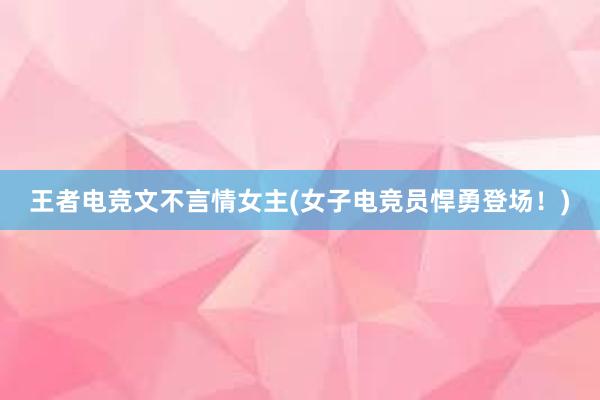 王者电竞文不言情女主(女子电竞员悍勇登场！)